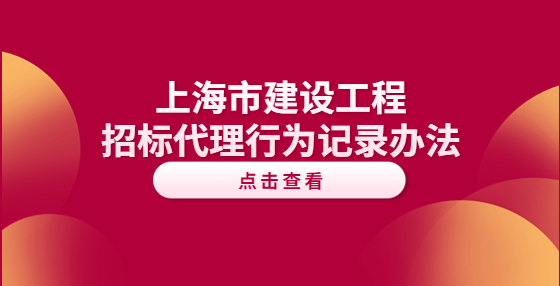 上海市建设工程
招标代理行为记录办法

点击查看